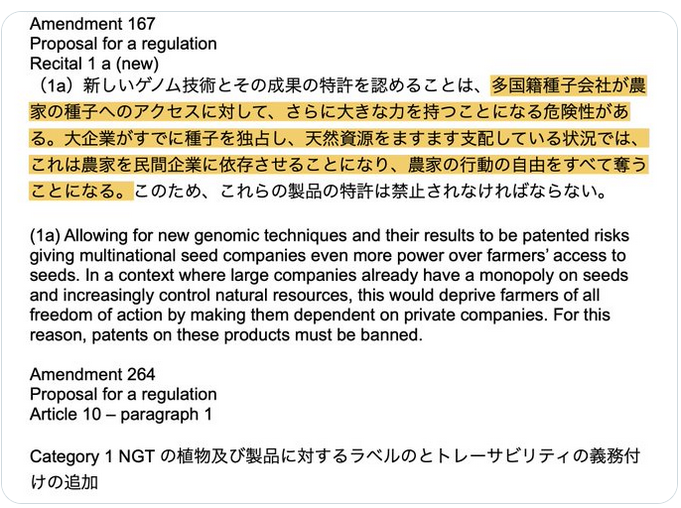 Amendment 167
Proposal for a regulation
Recital 1 a (new)
（1a）新しいゲノム技術とその成果の特許を認めることは、多国籍種子会社が農家の種子へのアクセスに対して、さらに大きな力を持つことになる危険性がある。大企業がすでに種子を独占し、天然資源をますます支配している状況では、これは農家を民間企業に依存させることになり、農家の行動の自由をすべて奪うことになる。このため、これらの製品の特許は禁止されなければならない。

(1a) Allowing for new genomic techniques and their results to be patented risks giving multinational seed companies even more power over farmers' access to seeds. In a context where large companies already have a monopoly on seeds and increasingly control natural resources, this would deprive farmers of all freedom of action by making them dependent on private companies. For this reason, patents on these products must be banned.

Amendment 264
Proposal for a regulation
Article 10 – paragraph 1

Category 1 NGT の植物及び製品に対するラベルのとトレーサビリティの義務付けの追加